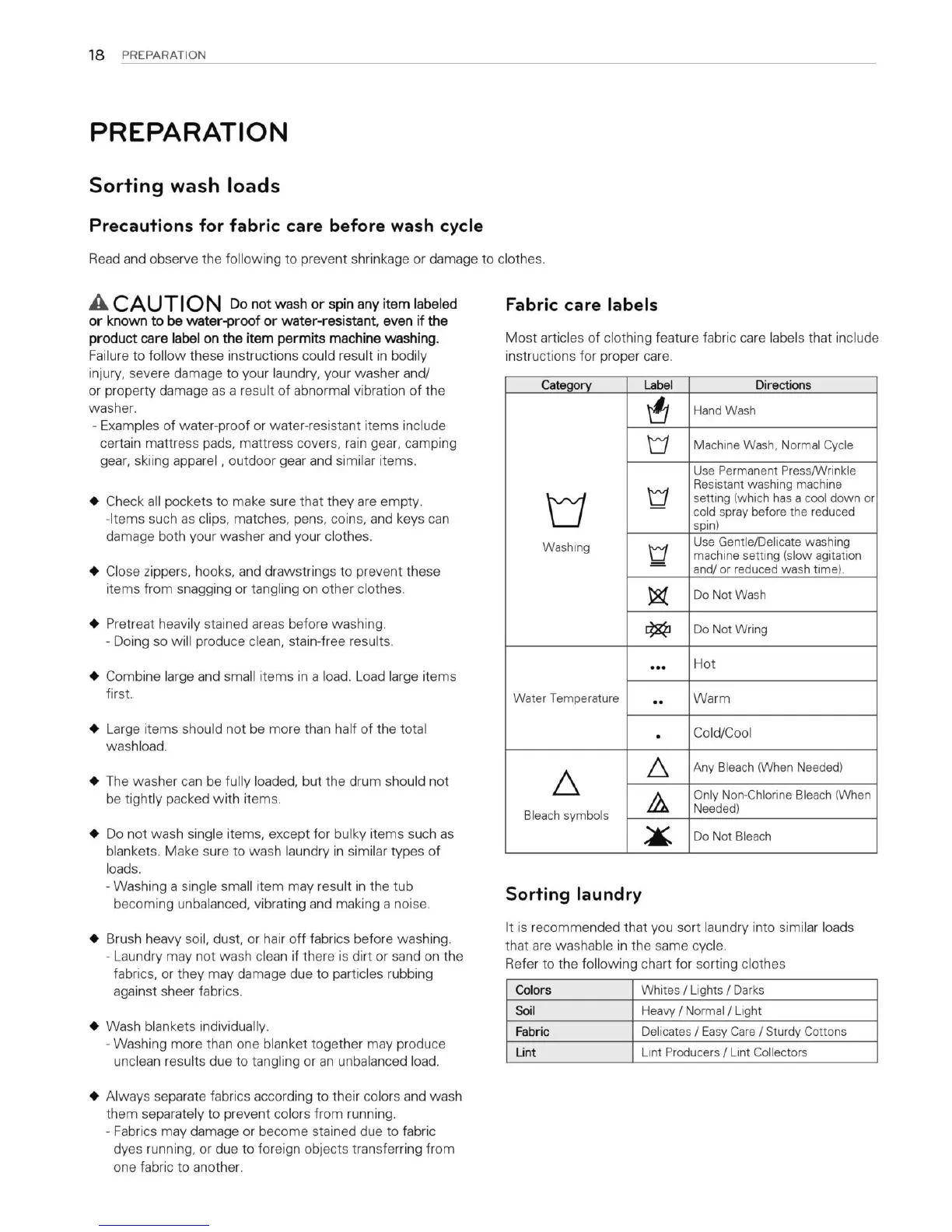 18 PREPARATION

PREPARATION

Sorting wash loads

Precautions for fabric care before wash cycle

Read and observe the following to prevent shrinkage or damage to clothes.

CAUTION Do not wash or spin any item labeled or known to be water-proof or water-resistant, even if the product care label on the item permits machine washing. Failure to follow these instructions could result in bodily injury, severe damage to your laundry, your washer and/ or property damage as a result of abnormal vibration of the washer.
- Examples of water-proof or water-resistant items include certain mattress pads, mattress covers, rain gear, camping gear, skiing apparel , outdoor gear and similar items.

◆ Check all pockets to make sure that they are empty.
-Items such as clips, matches, pens, coins, and keys can damage both your washer and your clothes.

◆ Close zippers, hooks, and drawstrings to prevent these items from snagging or tangling on other clothes.

◆ Pretreat heavily stained areas before washing.
- Doing so will produce clean, stain-free results.

◆ Combine large and small items in a load. Load large items first.

◆ Large items should not be more than half of the total washload.

◆ The washer can be fully loaded, but the drum should not be tightly packed with items.

◆ Do not wash single items, except for bulky items such as blankets. Make sure to wash laundry in similar types of loads.
- Washing a single small item may result in the tub becoming unbalanced, vibrating and making a noise.

◆ Brush heavy soil, dust, or hair off fabrics before washing.
- Laundry may not wash clean if there is dirt or sand on the fabrics, or they may damage due to particles rubbing against sheer fabrics.

◆ Wash blankets individually.
- Washing more than one blanket together may produce unclean results due to tangling or an unbalanced load.

◆ Always separate fabrics according to their colors and wash them separately to prevent colors from running.
- Fabrics may damage or become stained due to fabric dyes running, or due to foreign objects transferring from one fabric to another.

Fabric care labels

Most articles of clothing feature fabric care labels that include instructions for proper care.

| Category | Label | Directions |
|---|---|---|
| Washing | | Hand Wash |
| | | Machine Wash, Normal Cycle |
| | | Use Permanent Press/Wrinkle Resistant washing machine setting (which has a cool down or cold spray before the reduced spin) |
| | | Use Gentle/Delicate washing machine setting (slow agitation and/ or reduced wash time). |
| | | Do Not Wash |
| | | Do Not Wring |
| Water Temperature | ••• | Hot |
| | •• | Warm |
| | • | Cold/Cool |
| Bleach symbols | | Any Bleach (When Needed) |
| | | Only Non-Chlorine Bleach (When Needed) |
| | | Do Not Bleach |

Sorting laundry

It is recommended that you sort laundry into similar loads that are washable in the same cycle.
Refer to the following chart for sorting clothes

| Colors | Whites / Lights / Darks |
|---|---|
| Soil | Heavy / Normal / Light |
| Fabric | Delicates / Easy Care / Sturdy Cottons |
| Lint | Lint Producers / Lint Collectors |